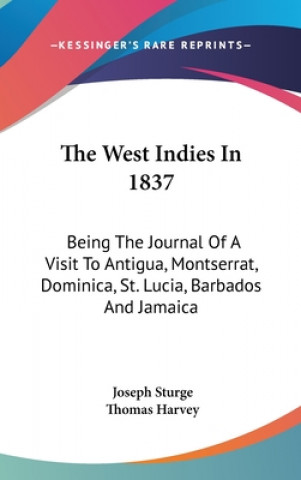 —KESSINGER'S RARE REPRINTS—

The West Indies In 1837

Being The Journal Of A Visit To Antigua, Montserrat, Dominica, St. Lucia, Barbados And Jamaica

Joseph Sturge
Thomas Harvey